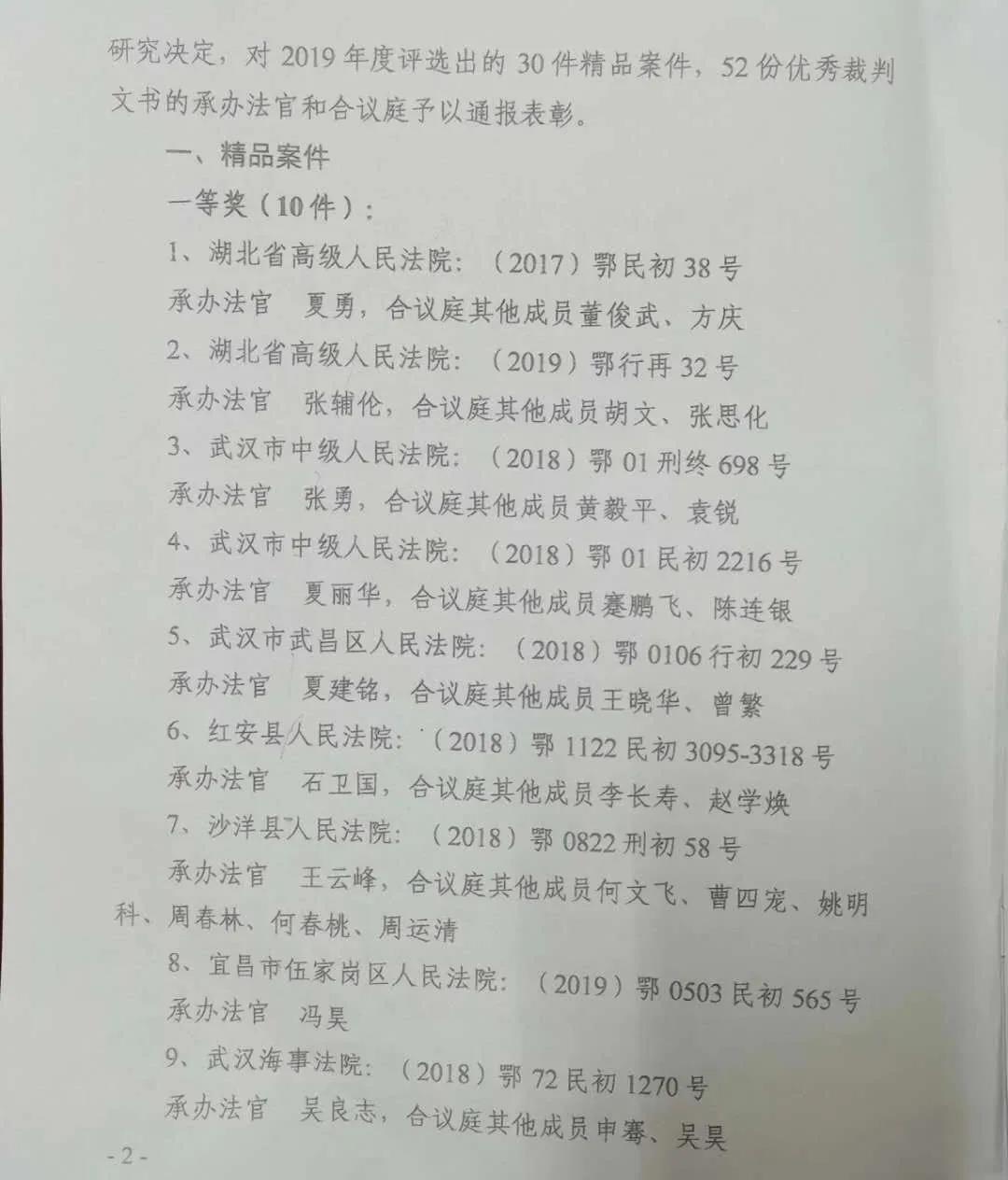 研究决定，对 2019 年度评选出的 30 件精品案件，52 份优秀裁判文书的承办法官和合议庭予以通报表彰。

一、精品案件

一等奖（10 件）：

1、湖北省高级人民法院：（2017）鄂民初 38 号

承办法官　夏勇，合议庭其他成员董俊武、方庆

2、湖北省高级人民法院：（2019）鄂行再 32 号

承办法官　张辅伦，合议庭其他成员胡文、张思化

3、武汉市中级人民法院：（2018）鄂 01 刑终 698 号

承办法官　张勇，合议庭其他成员黄毅平、袁锐

4、武汉市中级人民法院：（2018）鄂 01 民初 2216 号

承办法官　夏丽华，合议庭其他成员蹇鹏飞、陈连银

5、武汉市武昌区人民法院：（2018）鄂 0106 行初 229 号

承办法官　夏建铭，合议庭其他成员王晓华、曾繁

6、红安县人民法院：（2018）鄂 1122 民初 3095-3318 号

承办法官　石卫国，合议庭其他成员李长寿、赵学焕

7、沙洋县人民法院：（2018）鄂 0822 刑初 58 号

承办法官　王云峰，合议庭其他成员何文飞、曹四宠、姚明科、周春林、何春桃、周运清

8、宜昌市伍家岗区人民法院：（2019）鄂 0503 民初 565 号

承办法官　冯昊

9、武汉海事法院：（2018）鄂 72 民初 1270 号

承办法官　吴良志，合议庭其他成员申骞、吴昊

- 2 -